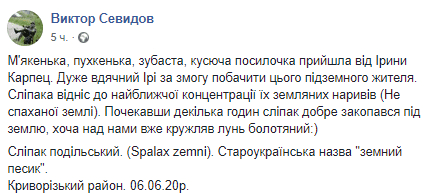 Виктор Севидов
5 ч. ·

М'якенька, пухкенька, зубаста, кусюча посилочка прийшла від Ірини Карпец. Дуже вдячний Ірі за змогу побачити цього підземного жителя. Сліпака відніс до найближчої концентрації їх земляних наривів (Не спаханої землі). Почекавши декілька годин сліпак добре закопався під землю, хоча над нами вже кружляв лунь болотяний:)

Сліпак подільський. (Spalax zemni). Староукраїнська назва "земний песик".
Криворізький район. 06.06.20р.